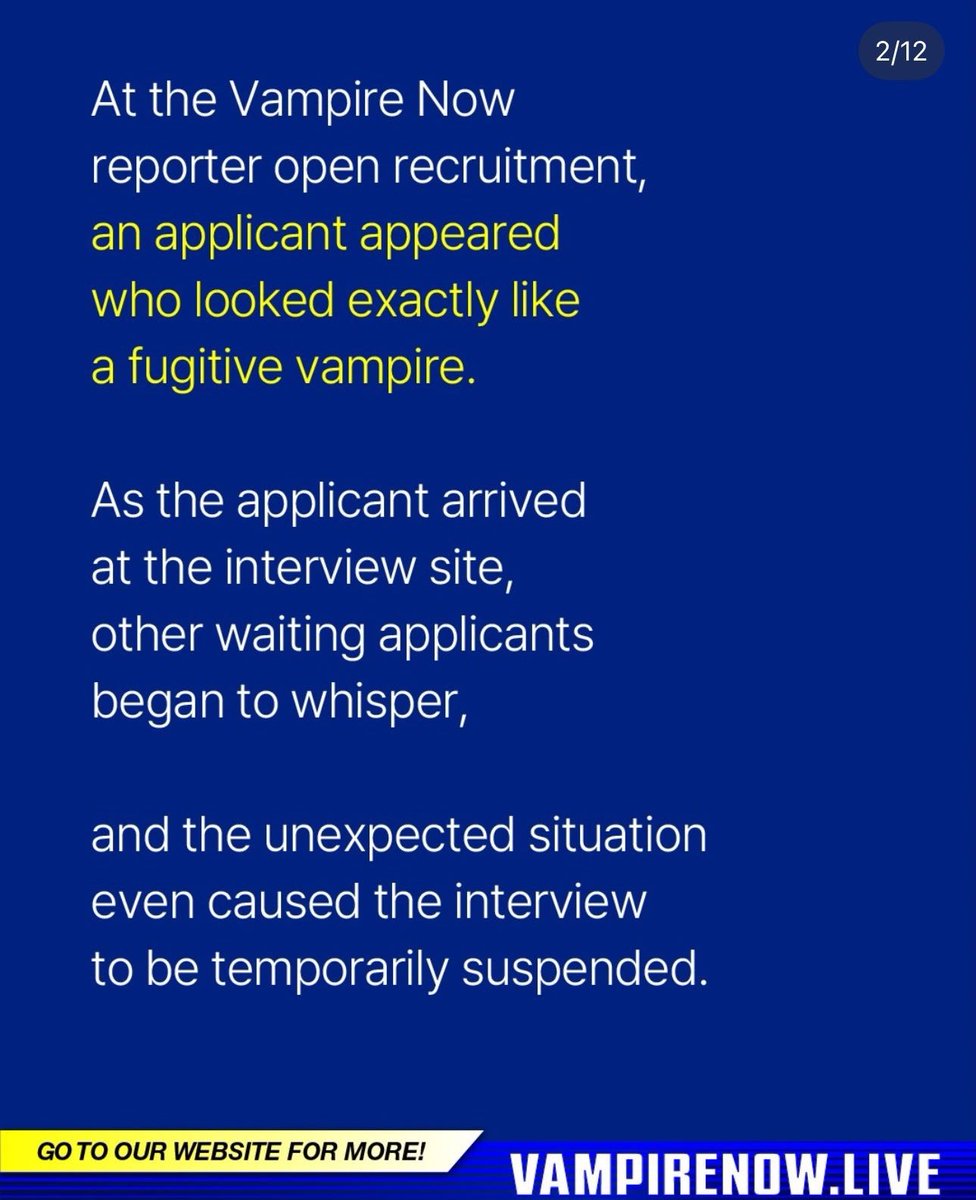 2/12

At the Vampire Now reporter open recruitment, an applicant appeared who looked exactly like a fugitive vampire.

As the applicant arrived at the interview site, other waiting applicants began to whisper,

and the unexpected situation even caused the interview to be temporarily suspended.

GO TO OUR WEBSITE FOR MORE!

VAMPIRENOW.LIVE